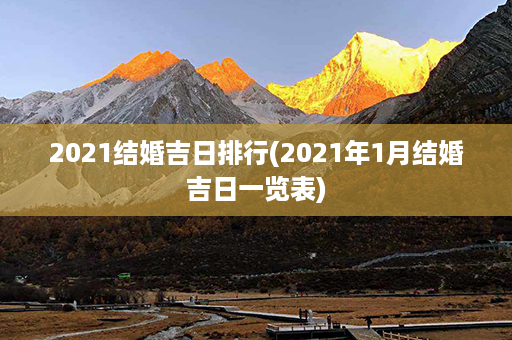 2021结婚吉日排行(2021年1月结婚吉日一览表)